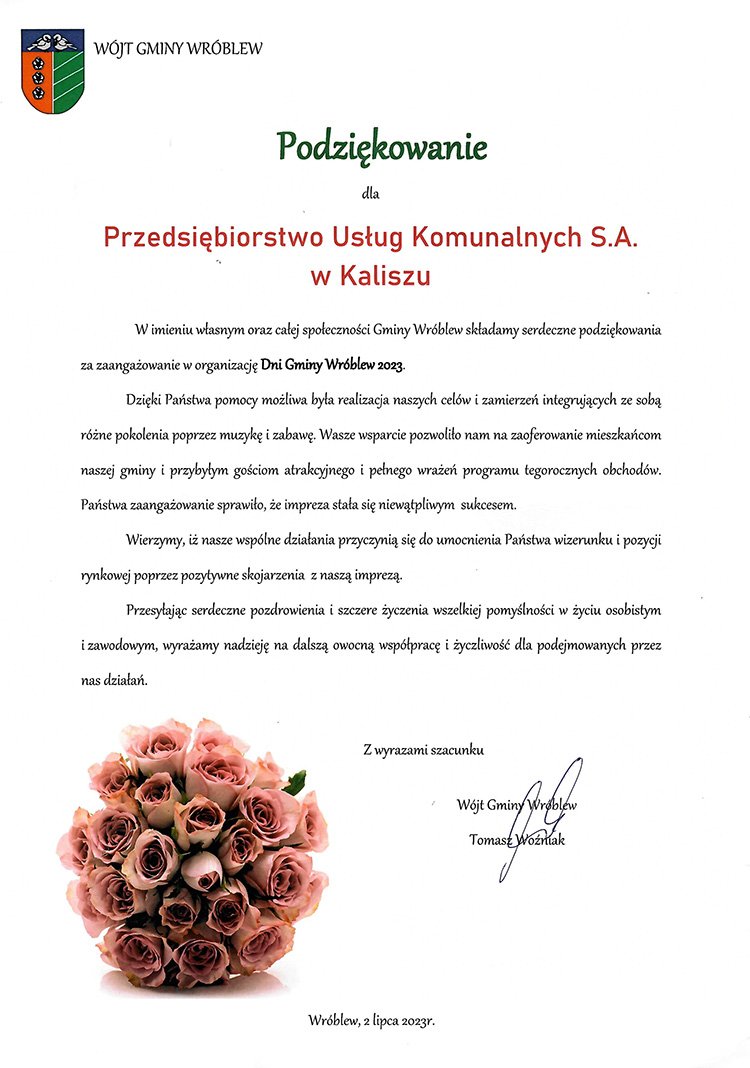 WÓJT GMINY WRÓBLEW

Podziękowanie

dla

Przedsiębiorstwo Usług Komunalnych S.A.
w Kaliszu

W imieniu własnym oraz całej społeczności Gminy Wróblew składamy serdeczne podziękowania za zaangażowanie w organizację Dni Gminy Wróblew 2023.

Dzięki Państwa pomocy możliwa była realizacja naszych celów i zamierzeń integrujących ze sobą różne pokolenia poprzez muzykę i zabawę. Wasze wsparcie pozwoliło nam na zaoferowanie mieszkańcom naszej gminy i przybyłym gościom atrakcyjnego i pełnego wrażeń programu tegorocznych obchodów. Państwa zaangażowanie sprawiło, że impreza stała się niewątpliwym sukcesem.

Wierzymy, iż nasze wspólne działania przyczynią się do umocnienia Państwa wizerunku i pozycji rynkowej poprzez pozytywne skojarzenia z naszą imprezą.

Przesyłając serdeczne pozdrowienia i szczere życzenia wszelkiej pomyślności w życiu osobistym i zawodowym, wyrażamy nadzieję na dalszą owocną współpracę i życzliwość dla podejmowanych przez nas działań.

Z wyrazami szacunku

Wójt Gminy Wróblew
Tomasz Woźniak

Wróblew, 2 lipca 2023r.